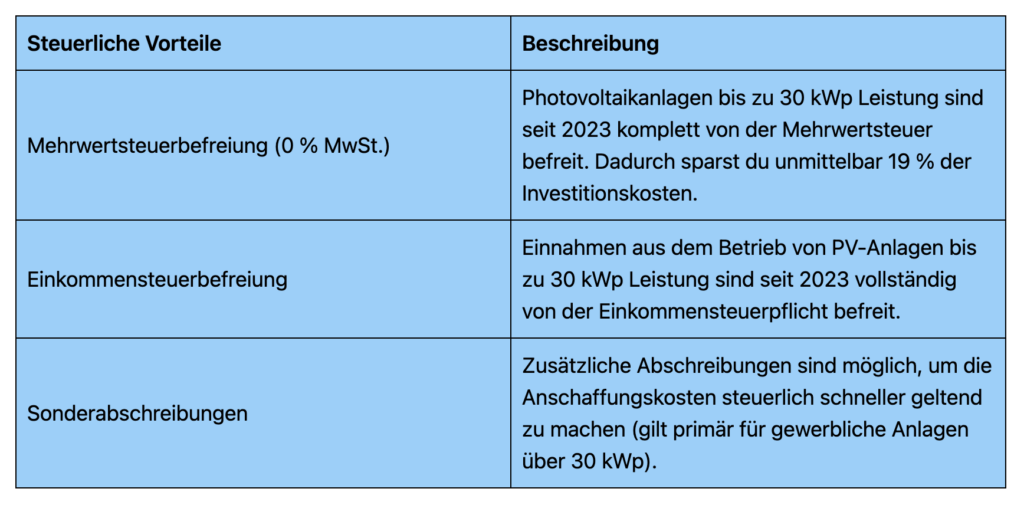 | Steuerliche Vorteile | Beschreibung |
|---|---|
| Mehrwertsteuerbefreiung (0 % MwSt.) | Photovoltaikanlagen bis zu 30 kWp Leistung sind seit 2023 komplett von der Mehrwertsteuer befreit. Dadurch sparst du unmittelbar 19 % der Investitionskosten. |
| Einkommensteuerbefreiung | Einnahmen aus dem Betrieb von PV-Anlagen bis zu 30 kWp Leistung sind seit 2023 vollständig von der Einkommensteuerpflicht befreit. |
| Sonderabschreibungen | Zusätzliche Abschreibungen sind möglich, um die Anschaffungskosten steuerlich schneller geltend zu machen (gilt primär für gewerbliche Anlagen über 30 kWp). |